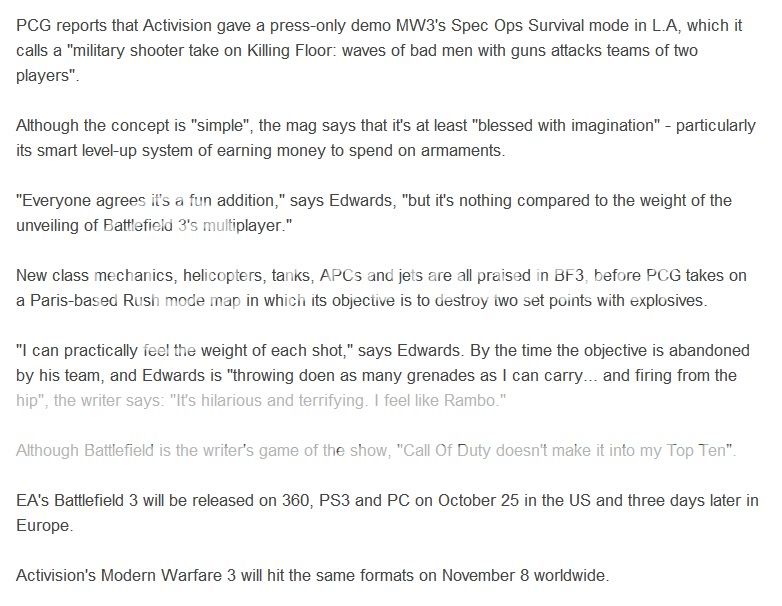 PCG reports that Activision gave a press-only demo MW3's Spec Ops Survival mode in L.A, which it calls a "military shooter take on Killing Floor: waves of bad men with guns attacks teams of two players".

Although the concept is "simple", the mag says that it's at least "blessed with imagination" - particularly its smart level-up system of earning money to spend on armaments.

"Everyone agrees it's a fun addition," says Edwards, "but it's nothing compared to the weight of the unveiling of Battlefield 3's multiplayer."

New class mechanics, helicopters, tanks, APCs and jets are all praised in BF3, before PCG takes on a Paris-based Rush mode map in which its objective is to destroy two set points with explosives.

"I can practically feel the weight of each shot," says Edwards. By the time the objective is abandoned by his team, and Edwards is "throwing doen as many grenades as I can carry... and firing from the hip", the writer says: "It's hilarious and terrifying. I feel like Rambo."

Although Battlefield is the writer's game of the show, "Call Of Duty doesn't make it into my Top Ten".

EA's Battlefield 3 will be released on 360, PS3 and PC on October 25 in the US and three days later in Europe.

Activision's Modern Warfare 3 will hit the same formats on November 8 worldwide.